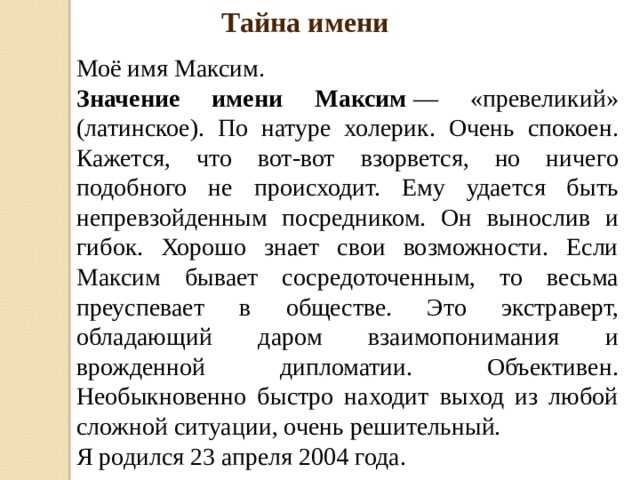 Тайна имени

Моё имя Максим.

Значение имени Максим — «превеликий» (латинское). По натуре холерик. Очень спокоен. Кажется, что вот-вот взорвется, но ничего подобного не происходит. Ему удается быть непревзойденным посредником. Он вынослив и гибок. Хорошо знает свои возможности. Если Максим бывает сосредоточенным, то весьма преуспевает в обществе. Это экстраверт, обладающий даром взаимопонимания и врожденной дипломатии. Объективен. Необыкновенно быстро находит выход из любой сложной ситуации, очень решительный.

Я родился 23 апреля 2004 года.